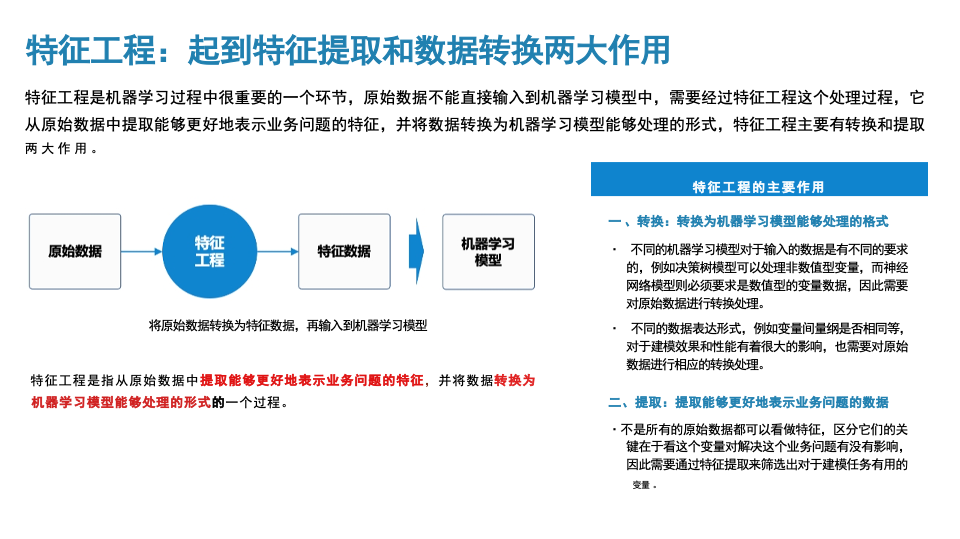 特征工程：起到特征提取和数据转换两大作用

特征工程是机器学习过程中很重要的一个环节，原始数据不能直接输入到机器学习模型中，需要经过特征工程这个处理过程，它从原始数据中提取能够更好地表示业务问题的特征，并将数据转换为机器学习模型能够处理的形式，特征工程主要有转换和提取两大作用。

原始数据

特征工程

特征数据

机器学习模型

将原始数据转换为特征数据，再输入到机器学习模型

特征工程是指从原始数据中提取能够更好地表示业务问题的特征，并将数据转换为机器学习模型能够处理的形式的一个过程。

特征工程的主要作用

一、转换：转换为机器学习模型能够处理的格式

· 不同的机器学习模型对于输入的数据是有不同的要求的，例如决策树模型可以处理非数值型变量，而神经网络模型则必须要求是数值型的变量数据，因此需要对原始数据进行转换处理。

· 不同的数据表达形式，例如变量间量纲是否相同等，对于建模效果和性能有着很大的影响，也需要对原始数据进行相应的转换处理。

二、提取：提取能够更好地表示业务问题的数据

· 不是所有的原始数据都可以看做特征，区分它们的关键在于看这个变量对解决这个业务问题有没有影响，因此需要通过特征提取来筛选出对于建模任务有用的变量。